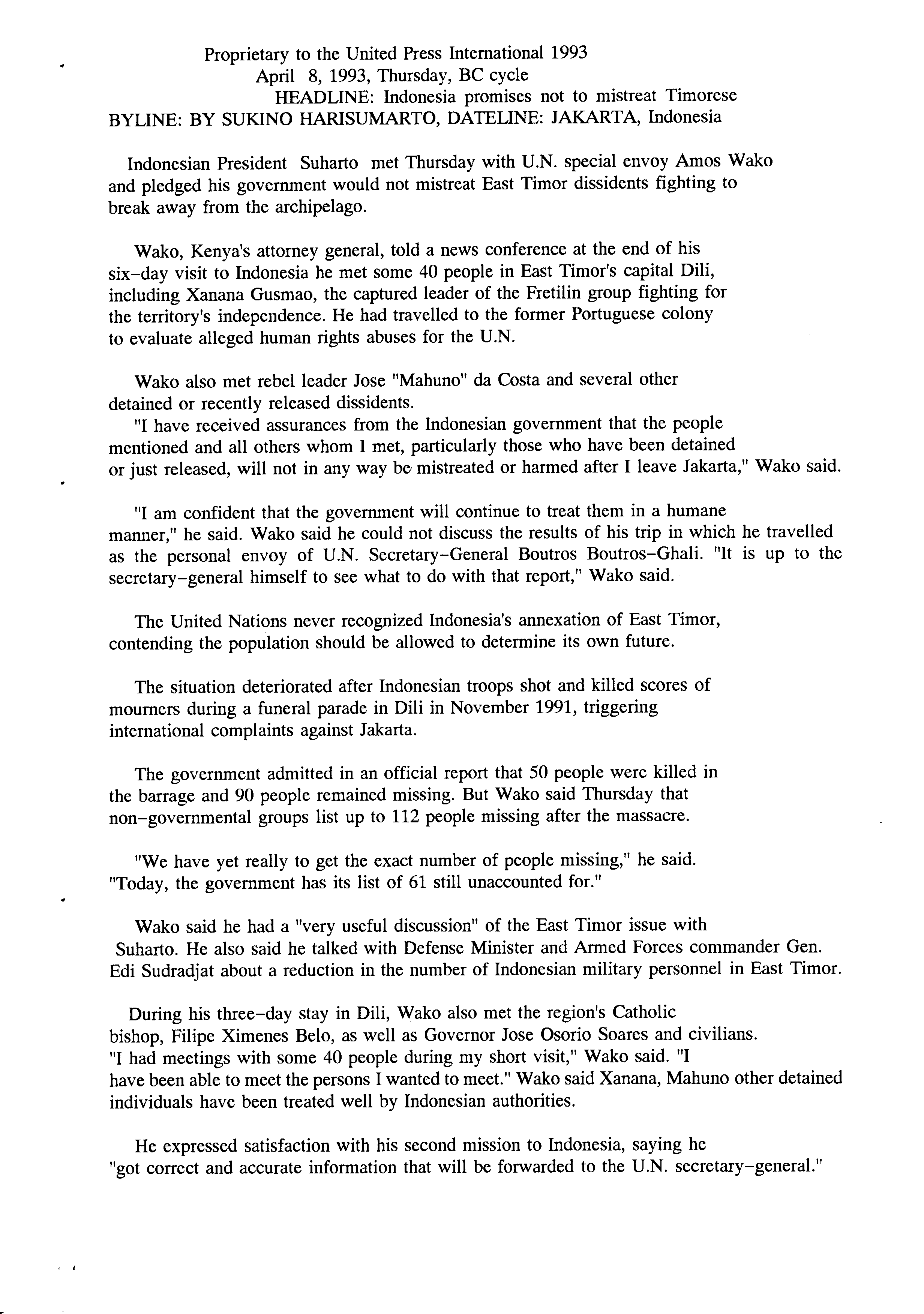 Proprietary to the United Press International 1993
April 8, 1993, Thursday, BC cycle
HEADLINE: Indonesia promises not to mistreat Timorese
BYLINE: BY SUKINO HARISUMARTO, DATELINE: JAKARTA, Indonesia

Indonesian President Suharto met Thursday with U.N. special envoy Amos Wako and pledged his government would not mistreat East Timor dissidents fighting to break away from the archipelago.

Wako, Kenya's attorney general, told a news conference at the end of his six-day visit to Indonesia he met some 40 people in East Timor's capital Dili, including Xanana Gusmao, the captured leader of the Fretilin group fighting for the territory's independence. He had travelled to the former Portuguese colony to evaluate alleged human rights abuses for the U.N.

Wako also met rebel leader Jose "Mahuno" da Costa and several other detained or recently released dissidents.
"I have received assurances from the Indonesian government that the people mentioned and all others whom I met, particularly those who have been detained or just released, will not in any way be mistreated or harmed after I leave Jakarta," Wako said.

"I am confident that the government will continue to treat them in a humane manner," he said. Wako said he could not discuss the results of his trip in which he travelled as the personal envoy of U.N. Secretary-General Boutros Boutros-Ghali. "It is up to the secretary-general himself to see what to do with that report," Wako said.

The United Nations never recognized Indonesia's annexation of East Timor, contending the population should be allowed to determine its own future.

The situation deteriorated after Indonesian troops shot and killed scores of mourners during a funeral parade in Dili in November 1991, triggering international complaints against Jakarta.

The government admitted in an official report that 50 people were killed in the barrage and 90 people remained missing. But Wako said Thursday that non-governmental groups list up to 112 people missing after the massacre.

"We have yet really to get the exact number of people missing," he said. "Today, the government has its list of 61 still unaccounted for."

Wako said he had a "very useful discussion" of the East Timor issue with Suharto. He also said he talked with Defense Minister and Armed Forces commander Gen. Edi Sudradjat about a reduction in the number of Indonesian military personnel in East Timor.

During his three-day stay in Dili, Wako also met the region's Catholic bishop, Filipe Ximenes Belo, as well as Governor Jose Osorio Soares and civilians.
"I had meetings with some 40 people during my short visit," Wako said. "I have been able to meet the persons I wanted to meet." Wako said Xanana, Mahuno other detained individuals have been treated well by Indonesian authorities.

He expressed satisfaction with his second mission to Indonesia, saying he "got correct and accurate information that will be forwarded to the U.N. secretary-general."